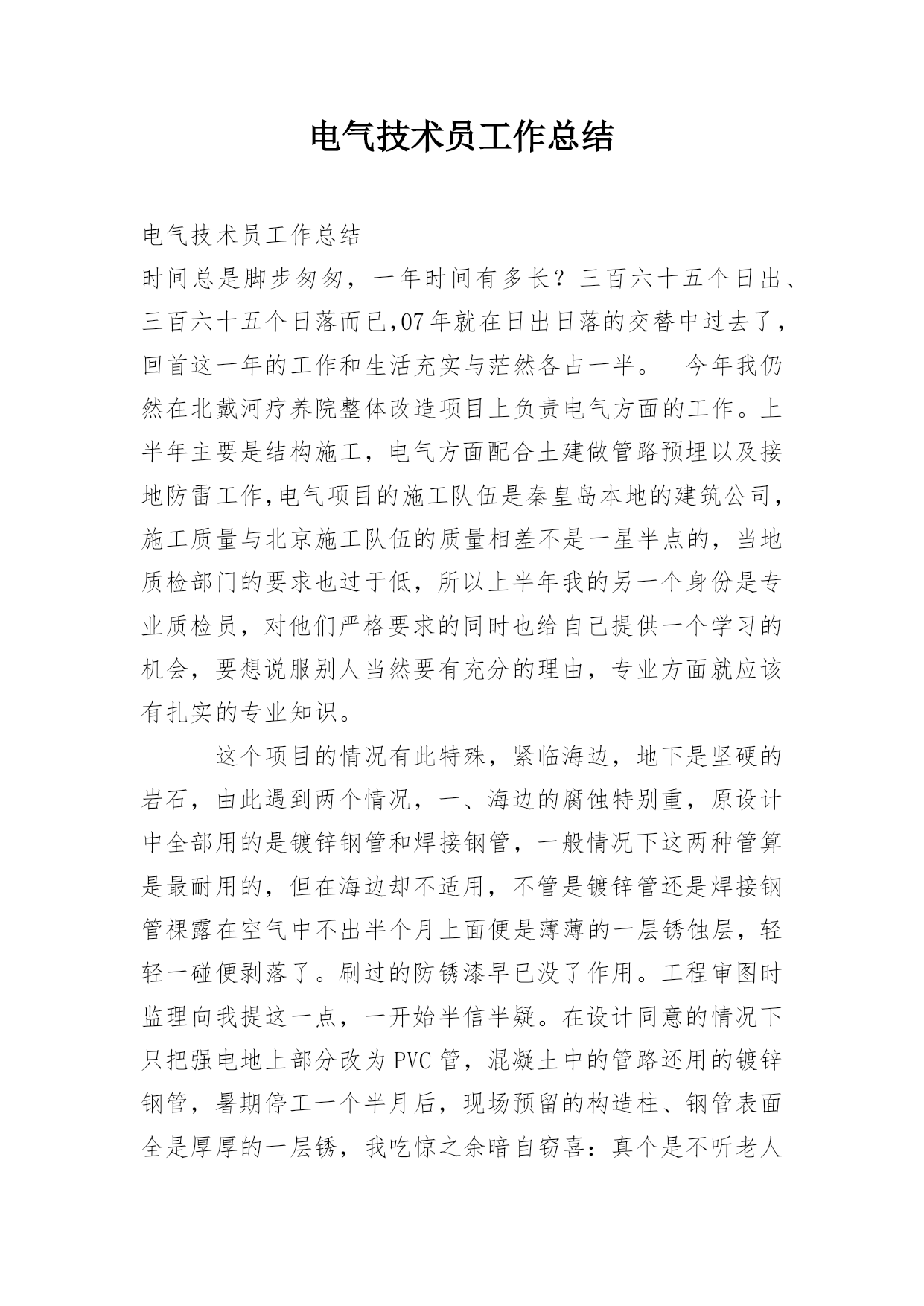 电气技术员工作总结

电气技术员工作总结

时间总是脚步匆匆，一年时间有多长？三百六十五个日出、三百六十五个日落而已,07年就在日出日落的交替中过去了，回首这一年的工作和生活充实与茫然各占一半。　今年我仍然在北戴河疗养院整体改造项目上负责电气方面的工作。上半年主要是结构施工，电气方面配合土建做管路预埋以及接地防雷工作,电气项目的施工队伍是秦皇岛本地的建筑公司，施工质量与北京施工队伍的质量相差不是一星半点的，当地质检部门的要求也过于低，所以上半年我的另一个身份是专业质检员，对他们严格要求的同时也给自己提供一个学习的机会，要想说服别人当然要有充分的理由，专业方面就应该有扎实的专业知识。

这个项目的情况有此特殊，紧临海边，地下是坚硬的岩石，由此遇到两个情况，一、海边的腐蚀特别重，原设计中全部用的是镀锌钢管和焊接钢管，一般情况下这两种管算是最耐用的，但在海边却不适用，不管是镀锌管还是焊接钢管裸露在空气中不出半个月上面便是薄薄的一层锈蚀层，轻轻一碰便剥落了。刷过的防锈漆早已没了作用。工程审图时监理向我提这一点，一开始半信半疑。在设计同意的情况下只把强电地上部分改为PVC管，混凝土中的管路还用的镀锌钢管，暑期停工一个半月后，现场预留的构造柱、钢管表面全是厚厚的一层锈，我吃惊之余暗自窃喜：真个是不听老人